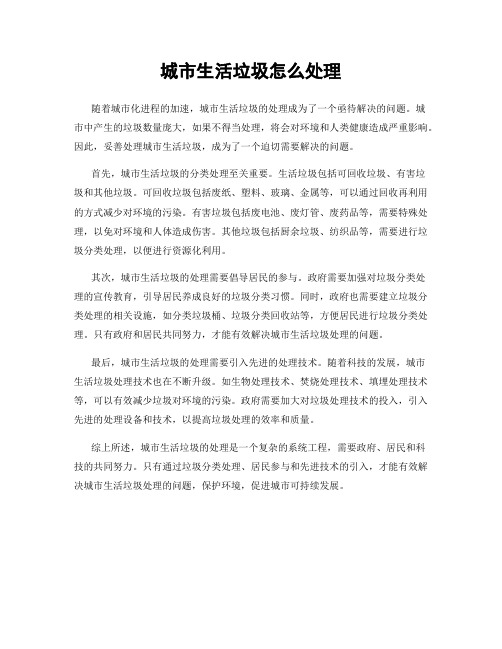 城市生活垃圾怎么处理

随着城市化进程的加速，城市生活垃圾的处理成为了一个亟待解决的问题。城市中产生的垃圾数量庞大，如果不得当处理，将会对环境和人类健康造成严重影响。因此，妥善处理城市生活垃圾，成为了一个迫切需要解决的问题。

首先，城市生活垃圾的分类处理至关重要。生活垃圾包括可回收垃圾、有害垃圾和其他垃圾。可回收垃圾包括废纸、塑料、玻璃、金属等，可以通过回收再利用的方式减少对环境的污染。有害垃圾包括废电池、废灯管、废药品等，需要特殊处理，以免对环境和人体造成伤害。其他垃圾包括厨余垃圾、纺织品等，需要进行垃圾分类处理，以便进行资源化利用。

其次，城市生活垃圾的处理需要倡导居民的参与。政府需要加强对垃圾分类处理的宣传教育，引导居民养成良好的垃圾分类习惯。同时，政府也需要建立垃圾分类处理的相关设施，如分类垃圾桶、垃圾分类回收站等，方便居民进行垃圾分类处理。只有政府和居民共同努力，才能有效解决城市生活垃圾处理的问题。

最后，城市生活垃圾的处理需要引入先进的处理技术。随着科技的发展，城市生活垃圾处理技术也在不断升级。如生物处理技术、焚烧处理技术、填埋处理技术等，可以有效减少垃圾对环境的污染。政府需要加大对垃圾处理技术的投入，引入先进的处理设备和技术，以提高垃圾处理的效率和质量。

综上所述，城市生活垃圾的处理是一个复杂的系统工程，需要政府、居民和科技的共同努力。只有通过垃圾分类处理、居民参与和先进技术的引入，才能有效解决城市生活垃圾处理的问题，保护环境，促进城市可持续发展。